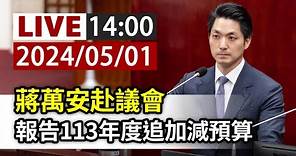 LIVE 14:00
2024/05/01

蔣萬安赴議會
報告113年度追加減預算